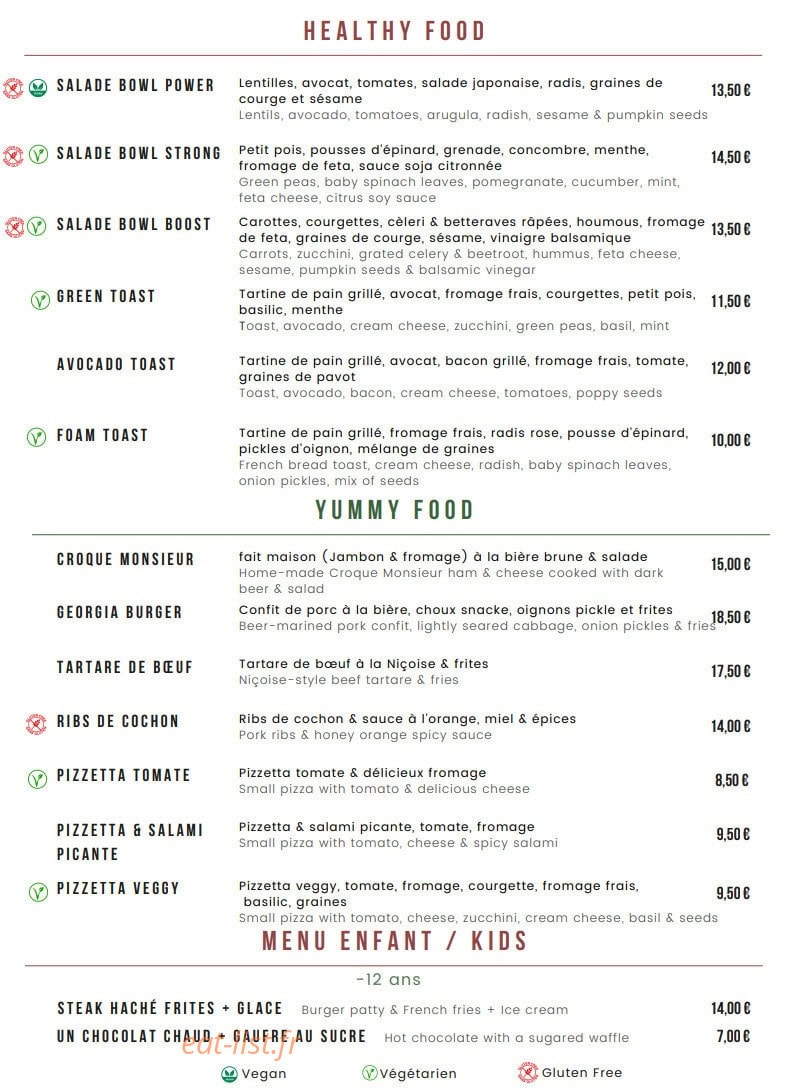 HEALTHY FOOD

SALADE BOWL POWER
Lentilles, avocat, tomates, salade japonaise, radis, graines de courge et sésame
Lentils, avocado, tomatoes, arugula, radish, sesame & pumpkin seeds
13,50 €

SALADE BOWL STRONG
Petit pois, pousses d'épinard, grenade, concombre, menthe, fromage de feta, sauce soja citronnée
Green peas, baby spinach leaves, pomegranate, cucumber, mint, feta cheese, citrus soy sauce
14,50 €

SALADE BOWL BOOST
Carottes, courgettes, cèleri & betteraves râpées, houmous, fromage de feta, graines de courge, sésame, vinaigre balsamique
Carrots, zucchini, grated celery & beetroot, hummus, feta cheese, sesame, pumpkin seeds & balsamic vinegar
13,50 €

GREEN TOAST
Tartine de pain grillé, avocat, fromage frais, courgettes, petit pois, basilic, menthe
Toast, avocado, cream cheese, zucchini, green peas, basil, mint
11,50 €

AVOCADO TOAST
Tartine de pain grillé, avocat, bacon grillé, fromage frais, tomate, graines de pavot
Toast, avocado, bacon, cream cheese, tomatoes, poppy seeds
12,00 €

FOAM TOAST
Tartine de pain grillé, fromage frais, radis rose, pousse d'épinard, pickles d'oignon, mélange de graines
French bread toast, cream cheese, radish, baby spinach leaves, onion pickles, mix of seeds
10,00 €

YUMMY FOOD

CROQUE MONSIEUR
fait maison (Jambon & fromage) à la bière brune & salade
Home-made Croque Monsieur ham & cheese cooked with dark beer & salad
15,00 €

GEORGIA BURGER
Confit de porc à la bière, choux snacke, oignons pickle et frites
Beer-marined pork confit, lightly seared cabbage, onion pickles & fries
18,50 €

TARTARE DE BŒUF
Tartare de bœuf à la Niçoise & frites
Niçoise-style beef tartare & fries
17,50 €

RIBS DE COCHON
Ribs de cochon & sauce à l'orange, miel & épices
Pork ribs & honey orange spicy sauce
14,00 €

PIZZETTA TOMATE
Pizzetta tomate & délicieux fromage
Small pizza with tomato & delicious cheese
8,50 €

PIZZETTA & SALAMI PICANTE
Pizzetta & salami picante, tomate, fromage
Small pizza with tomato, cheese & spicy salami
9,50 €

PIZZETTA VEGGY
Pizzetta veggy, tomate, fromage, courgette, fromage frais, basilic, graines
Small pizza with tomato, cheese, zucchini, cream cheese, basil & seeds
9,50 €

MENU ENFANT / KIDS

-12 ans

STEAK HACHÉ FRITES + GLACE Burger patty & French fries + Ice cream 14,00 €
UN CHOCOLAT CHAUD + GAUFRE AU SUCRE Hot chocolate with a sugared waffle 7,00 €

eat-list.fr

Vegan Végétarien Gluten Free